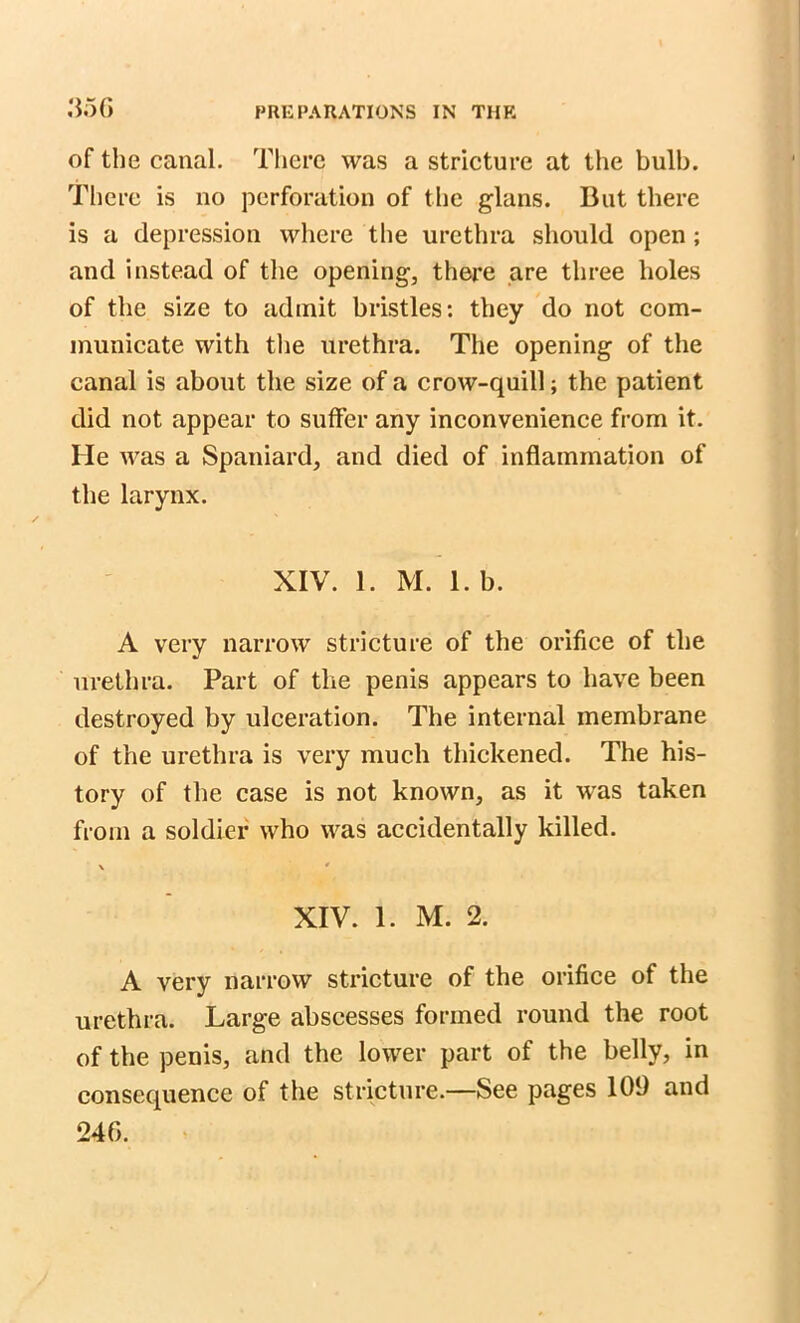 356 PREPARATIONS IN THE

of the canal. There was a stricture at the bulb. There is no perforation of the glans. But there is a depression where the urethra should open; and instead of the opening, there are three holes of the size to admit bristles: they do not communicate with the urethra. The opening of the canal is about the size of a crow-quill; the patient did not appear to suffer any inconvenience from it. He was a Spaniard, and died of inflammation of the larynx.

XIV. 1. M. 1. b.

A very narrow stricture of the orifice of the urethra. Part of the penis appears to have been destroyed by ulceration. The internal membrane of the urethra is very much thickened. The history of the case is not known, as it was taken from a soldier who was accidentally killed.

XIV. 1. M. 2.

A very narrow stricture of the orifice of the urethra. Large abscesses formed round the root of the penis, and the lower part of the belly, in consequence of the stricture.—See pages 109 and 246.